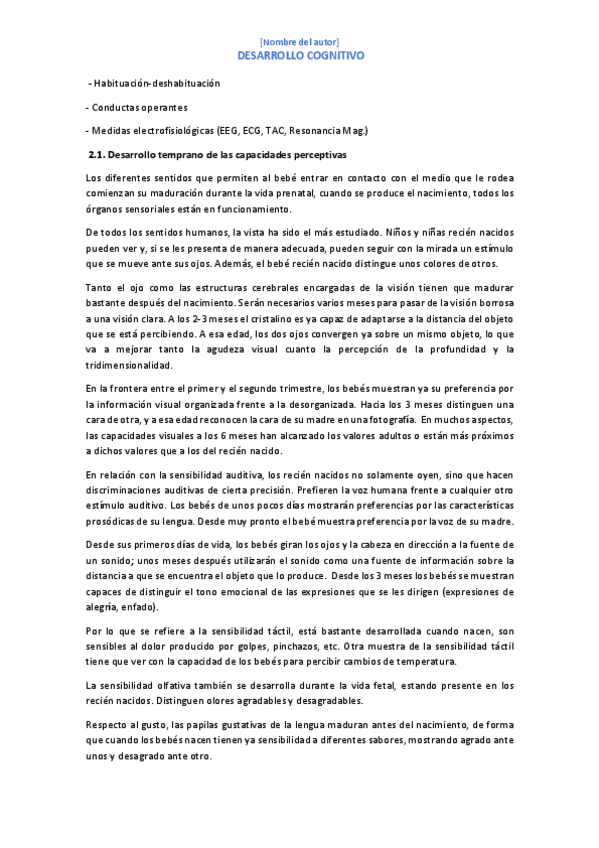 [Nombre del autor]
DESARROLLO COGNITIVO

- Habituación-deshabituación

- Conductas operantes

- Medidas electrofisiológicas (EEG, ECG, TAC, Resonancia Mag.)

2.1. Desarrollo temprano de las capacidades perceptivas

Los diferentes sentidos que permiten al bebé entrar en contacto con el medio que le rodea comienzan su maduración durante la vida prenatal, cuando se produce el nacimiento, todos los órganos sensoriales están en funcionamiento.

De todos los sentidos humanos, la vista ha sido el más estudiado. Niños y niñas recién nacidos pueden ver y, si se les presenta de manera adecuada, pueden seguir con la mirada un estímulo que se mueve ante sus ojos. Además, el bebé recién nacido distingue unos colores de otros.

Tanto el ojo como las estructuras cerebrales encargadas de la visión tienen que madurar bastante después del nacimiento. Serán necesarios varios meses para pasar de la visión borrosa a una visión clara. A los 2-3 meses el cristalino es ya capaz de adaptarse a la distancia del objeto que se está percibiendo. A esa edad, los dos ojos convergen ya sobre un mismo objeto, lo que va a mejorar tanto la agudeza visual cuanto la percepción de la profundidad y la tridimensionalidad.

En la frontera entre el primer y el segundo trimestre, los bebés muestran ya su preferencia por la información visual organizada frente a la desorganizada. Hacia los 3 meses distinguen una cara de otra, y a esa edad reconocen la cara de su madre en una fotografía. En muchos aspectos, las capacidades visuales a los 6 meses han alcanzado los valores adultos o están más próximos a dichos valores que a los del recién nacido.

En relación con la sensibilidad auditiva, los recién nacidos no solamente oyen, sino que hacen discriminaciones auditivas de cierta precisión. Prefieren la voz humana frente a cualquier otro estímulo auditivo. Los bebés de unos pocos días mostrarán preferencias por las características prosódicas de su lengua. Desde muy pronto el bebé muestra preferencia por la voz de su madre.

Desde sus primeros días de vida, los bebés giran los ojos y la cabeza en dirección a la fuente de un sonido; unos meses después utilizarán el sonido como una fuente de información sobre la distancia a que se encuentra el objeto que lo produce. Desde los 3 meses los bebés se muestran capaces de distinguir el tono emocional de las expresiones que se les dirigen (expresiones de alegría, enfado).

Por lo que se refiere a la sensibilidad táctil, está bastante desarrollada cuando nacen, son sensibles al dolor producido por golpes, pinchazos, etc. Otra muestra de la sensibilidad táctil tiene que ver con la capacidad de los bebés para percibir cambios de temperatura.

La sensibilidad olfativa también se desarrolla durante la vida fetal, estando presente en los recién nacidos. Distinguen olores agradables y desagradables.

Respecto al gusto, las papilas gustativas de la lengua maduran antes del nacimiento, de forma que cuando los bebés nacen tienen ya sensibilidad a diferentes sabores, mostrando agrado ante unos y desagrado ante otro.